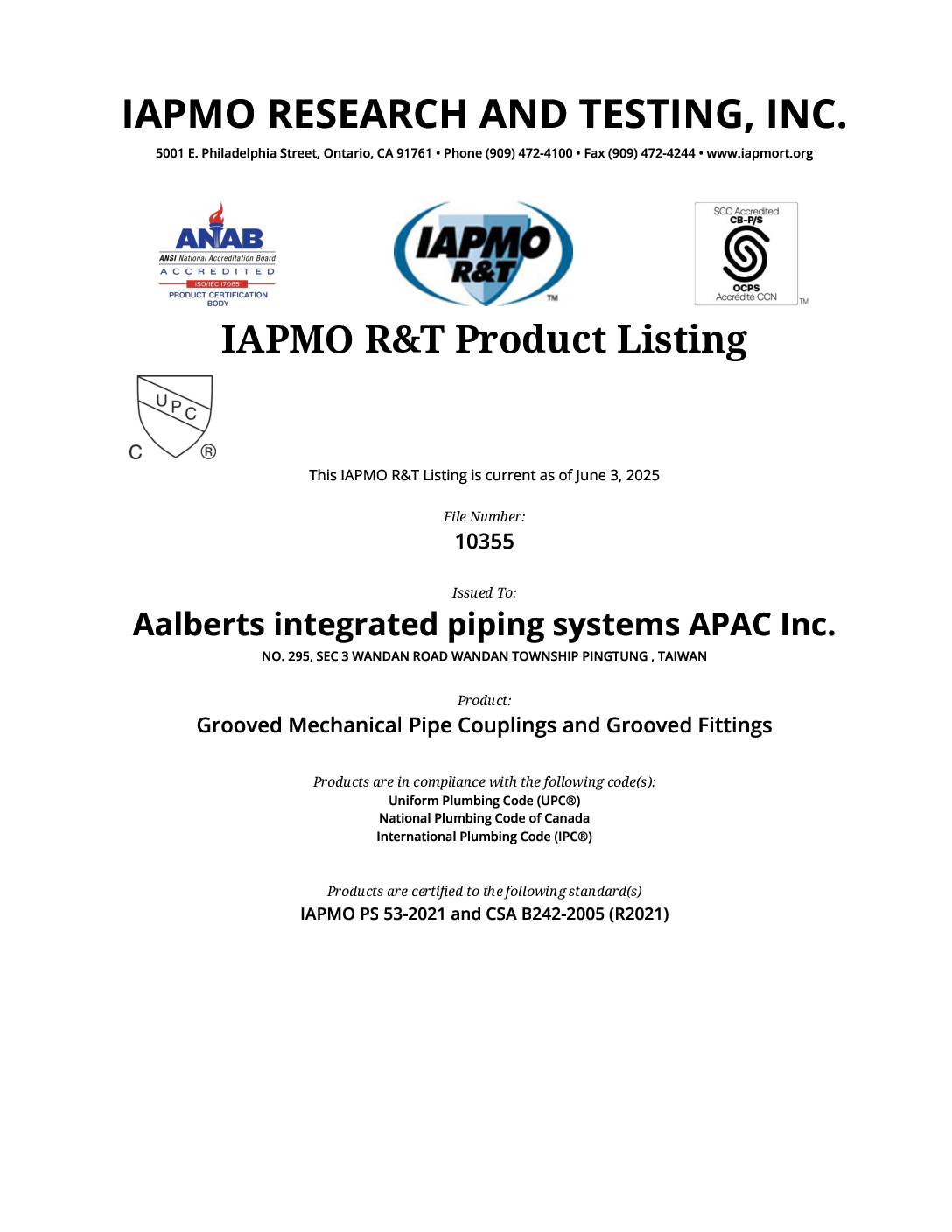 IAPMO RESEARCH AND TESTING, INC.

5001 E. Philadelphia Street, Ontario, CA 91761 • Phone (909) 472-4100 • Fax (909) 472-4244 • www.iapmort.org

ANAB
ANSI National Accreditation Board
ACCREDITED
ISO/IEC 17065
PRODUCT CERTIFICATION BODY

IAPMO R&T ™

SCC Accredited
CB-P/S
OCPS
Accrédité CCN
TM

IAPMO R&T Product Listing

UPC
C ®

This IAPMO R&T Listing is current as of June 3, 2025

File Number:
10355

Issued To:
Aalberts integrated piping systems APAC Inc.
NO. 295, SEC 3 WANDAN ROAD WANDAN TOWNSHIP PINGTUNG , TAIWAN

Product:
Grooved Mechanical Pipe Couplings and Grooved Fittings

Products are in compliance with the following code(s):
Uniform Plumbing Code (UPC®)
National Plumbing Code of Canada
International Plumbing Code (IPC®)

Products are certified to the following standard(s)
IAPMO PS 53-2021 and CSA B242-2005 (R2021)